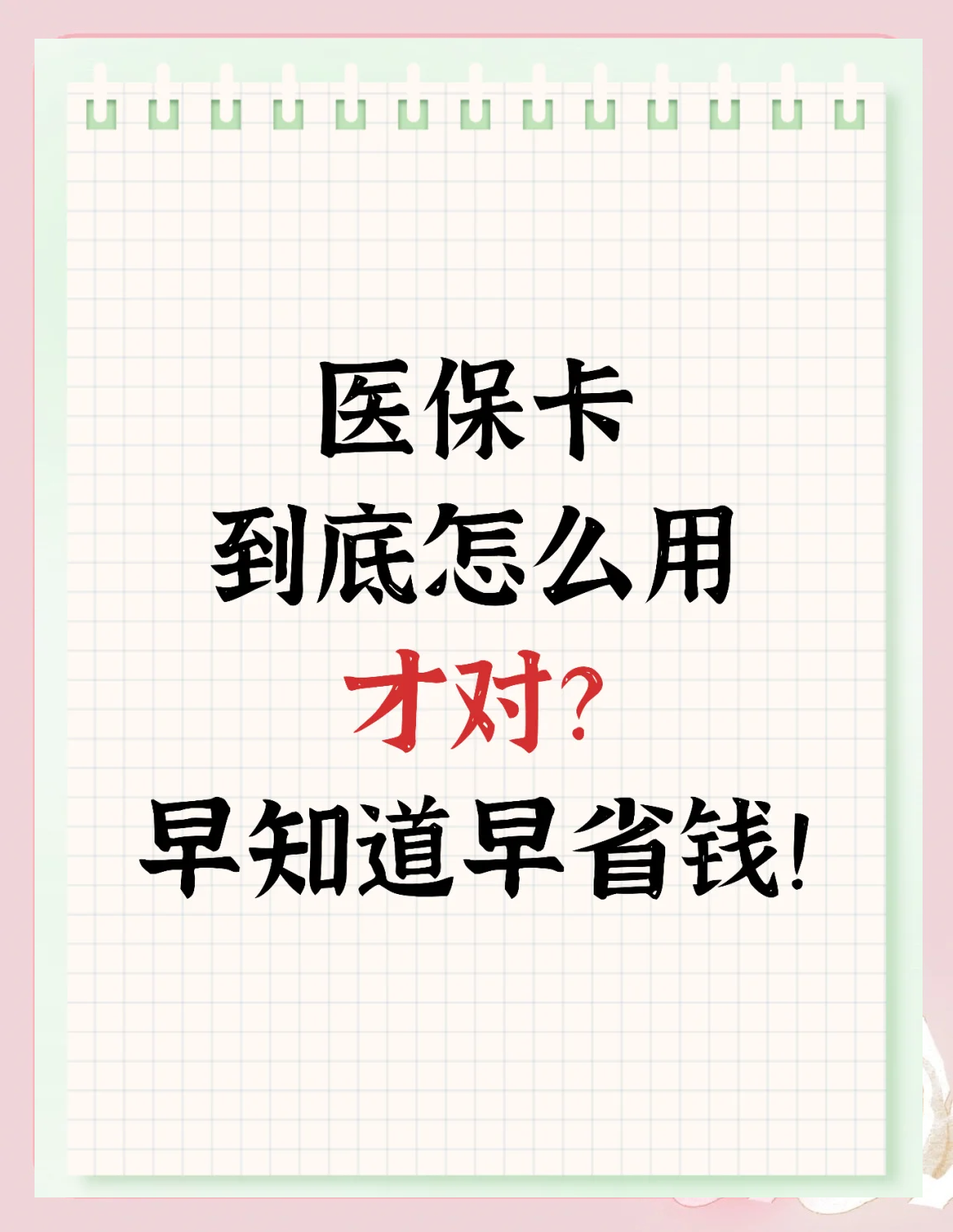 医保卡
到底怎么用
才对?
早知道早省钱!